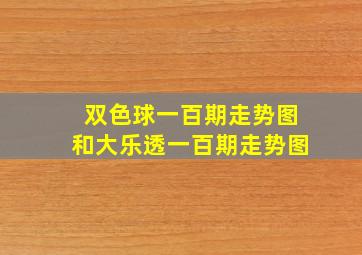 双色球一百期走势图
和大乐透一百期走势图